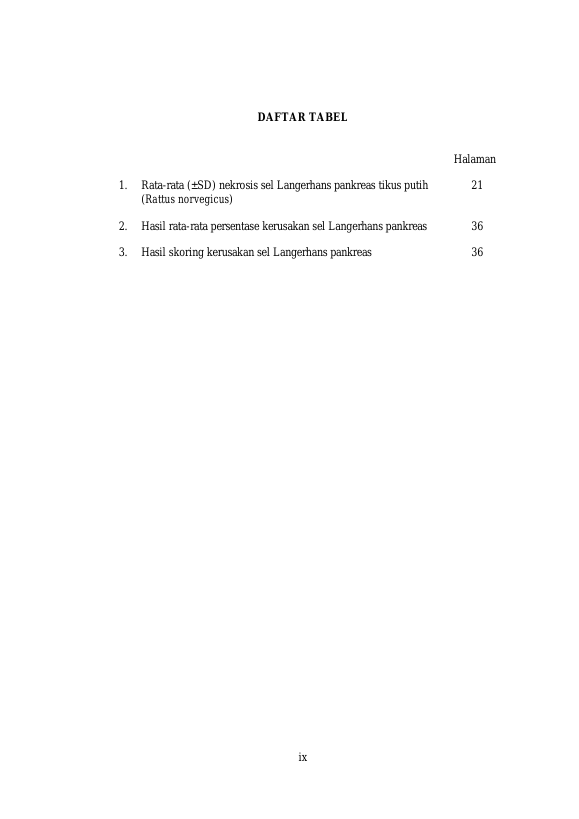 DAFTAR TABEL

Halaman

1. Rata-rata (±SD) nekrosis sel Langerhans pankreas tikus putih (Rattus norvegicus) 21

2. Hasil rata-rata persentase kerusakan sel Langerhans pankreas 36

3. Hasil skoring kerusakan sel Langerhans pankreas 36

ix